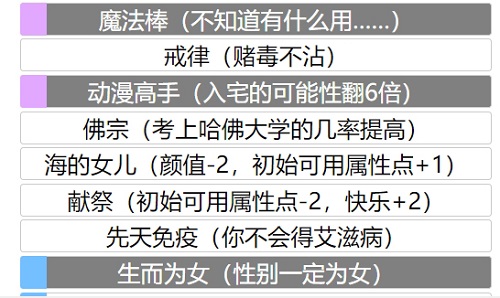 魔法棒（不知道有什么用......）

戒律（赌毒不沾）

动漫高手（入宅的可能性翻6倍）

佛宗（考上哈佛大学的几率提高）

海的女儿（颜值-2，初始可用属性点+1）

献祭（初始可用属性点-2，快乐+2）

先天免疫（你不会得艾滋病）

生而为女（性别一定为女）